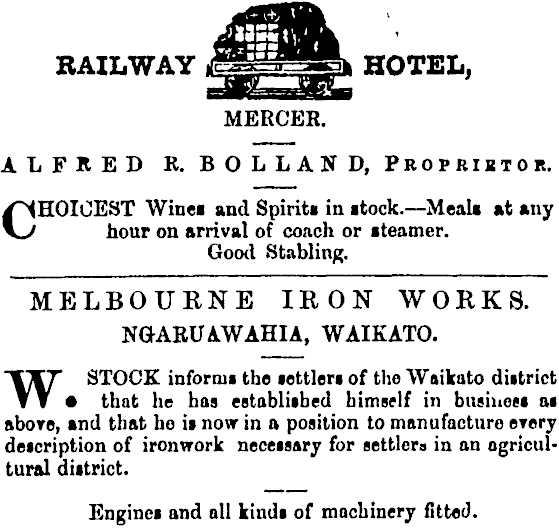 RAILWAY HOTEL,

MERCER.

ALFRED R. BOLLAND, PROPRIETOR.

CHOICEST Wines and Spirits in stock.—Meals at any hour on arrival of coach or steamer. Good Stabling.

MELBOURNE IRON WORKS.

NGARUAWAHIA, WAIKATO.

W. STOCK informs the settlers of the Waikato district that he has established himself in business as above, and that he is now in a position to manufacture every description of ironwork necessary for settlers in an agricultural district.

Engines and all kinds of machinery fitted.